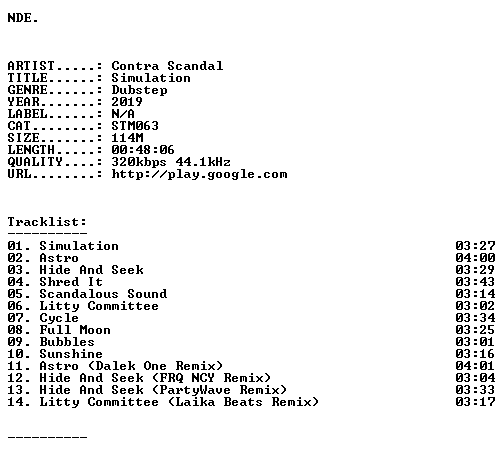 NDE.

ARTIST.....: Contra Scandal
TITLE......: Simulation
GENRE......: Dubstep
YEAR.......: 2019
LABEL......: N/A
CAT........: STM063
SIZE.......: 114M
LENGTH.....: 00:48:06
QUALITY....: 320kbps 44.1kHz
URL........: http://play.google.com

Tracklist:
----------
01. Simulation 03:27
02. Astro 04:00
03. Hide And Seek 03:29
04. Shred It 03:43
05. Scandalous Sound 03:14
06. Litty Committee 03:02
07. Cycle 03:34
08. Full Moon 03:25
09. Bubbles 03:01
10. Sunshine 03:16
11. Astro (Dalek One Remix) 04:01
12. Hide And Seek (FRQ NCY Remix) 03:04
13. Hide And Seek (PartyWave Remix) 03:33
14. Litty Committee (Laika Beats Remix) 03:17

----------